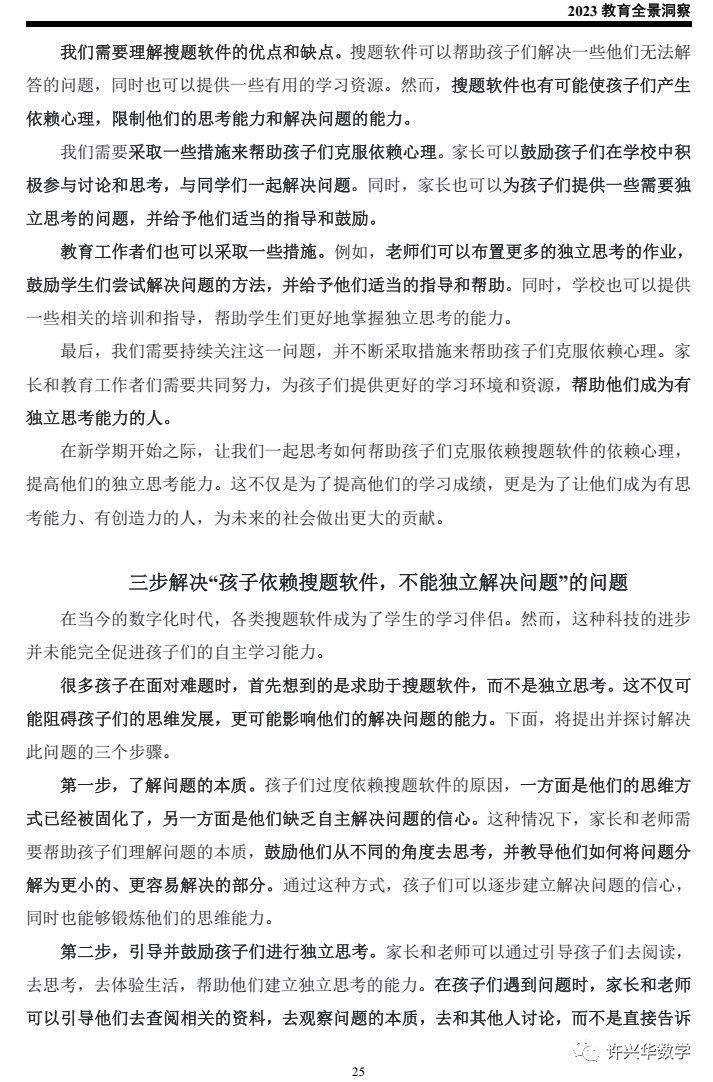 2023 教育全景洞察

我们需要理解搜题软件的优点和缺点。搜题软件可以帮助孩子们解决一些他们无法解答的问题，同时也可以提供一些有用的学习资源。然而，搜题软件也有可能使孩子们产生依赖心理，限制他们的思考能力和解决问题的能力。

我们需要采取一些措施来帮助孩子们克服依赖心理。家长可以鼓励孩子们在学校中积极参与讨论和思考，与同学们一起解决问题。同时，家长也可以为孩子们提供一些需要独立思考的问题，并给予他们适当的指导和鼓励。

教育工作者们也可以采取一些措施。例如，老师们可以布置更多的独立思考的作业，鼓励学生们尝试解决问题的方法，并给予他们适当的指导和帮助。同时，学校也可以提供一些相关的培训和指导，帮助学生们更好地掌握独立思考的能力。

最后，我们需要持续关注这一问题，并不断采取措施来帮助孩子们克服依赖心理。家长和教育工作者们需要共同努力，为孩子们提供更好的学习环境和资源，帮助他们成为有独立思考能力的人。

在新学期开始之际，让我们一起思考如何帮助孩子们克服依赖搜题软件的依赖心理，提高他们的独立思考能力。这不仅是为了提高他们的学习成绩，更是为了让他们成为有思考能力、有创造力的人，为未来的社会做出更大的贡献。

三步解决“孩子依赖搜题软件，不能独立解决问题”的问题

在当今的数字化时代，各类搜题软件成为了学生的学习伴侣。然而，这种科技的进步并未能完全促进孩子们的自主学习能力。

很多孩子在面对难题时，首先想到的是求助于搜题软件，而不是独立思考。这不仅可能阻碍孩子们的思维发展，更可能影响他们的解决问题的能力。下面，将提出并探讨解决此问题的三个步骤。

第一步，了解问题的本质。孩子们过度依赖搜题软件的原因，一方面是他们的思维方式已经被固化了，另一方面是他们缺乏自主解决问题的信心。这种情况下，家长和老师需要帮助孩子们理解问题的本质，鼓励他们从不同的角度去思考，并教导他们如何将问题分解为更小的、更容易解决的部分。通过这种方式，孩子们可以逐步建立解决问题的信心，同时也能够锻炼他们的思维能力。

第二步，引导并鼓励孩子们进行独立思考。家长和老师可以通过引导孩子们去阅读，去思考，去体验生活，帮助他们建立独立思考的能力。在孩子们遇到问题时，家长和老师可以引导他们去查阅相关的资料，去观察问题的本质，去和其他人讨论，而不是直接告诉

25

许兴华数学